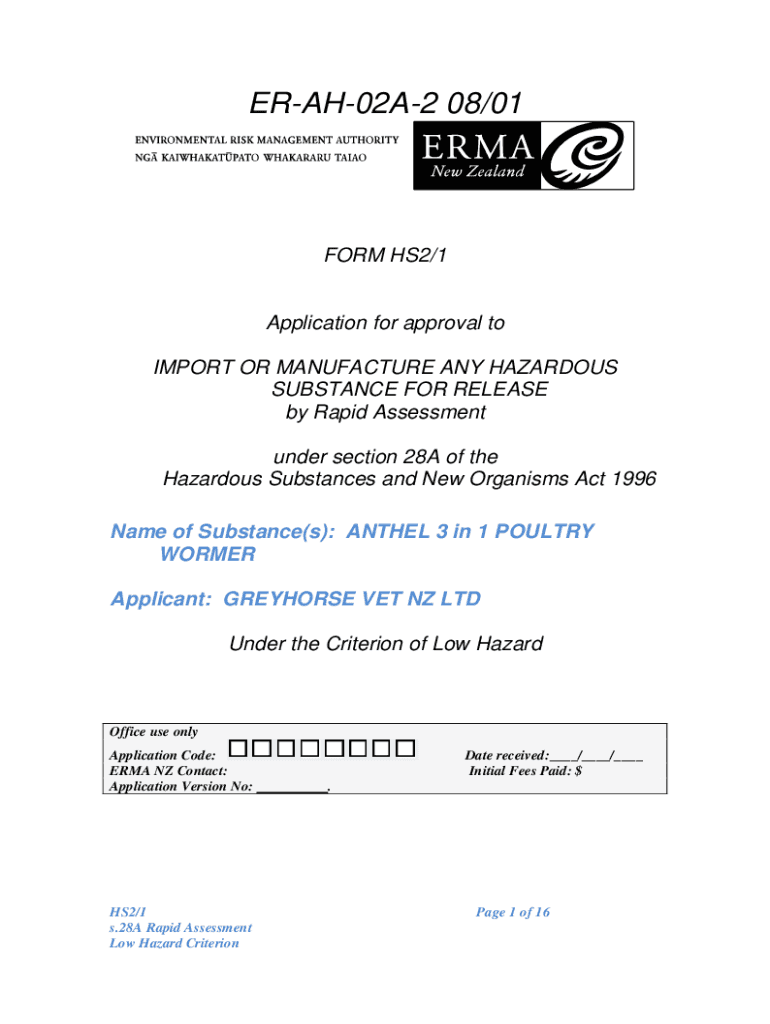 ER-AH-02A-2 08/01

ENVIRONMENTAL RISK MANAGEMENT AUTHORITY
NGĀ KAIWHAKATŪPATO WHAKARARU TAIAO

ERMA
New Zealand

FORM HS2/1

Application for approval to

IMPORT OR MANUFACTURE ANY HAZARDOUS SUBSTANCE FOR RELEASE
by Rapid Assessment

under section 28A of the
Hazardous Substances and New Organisms Act 1996

Name of Substance(s): ANTHEL 3 in 1 POULTRY WORMER

Applicant: GREYHORSE VET NZ LTD

Under the Criterion of Low Hazard

Office use only
Application Code: ☐☐☐☐☐☐☐☐☐
ERMA NZ Contact:
Application Version No: _________.

Date received:____/____/____
Initial Fees Paid: $

HS2/1
s.28A Rapid Assessment
Low Hazard Criterion

Page 1 of 16